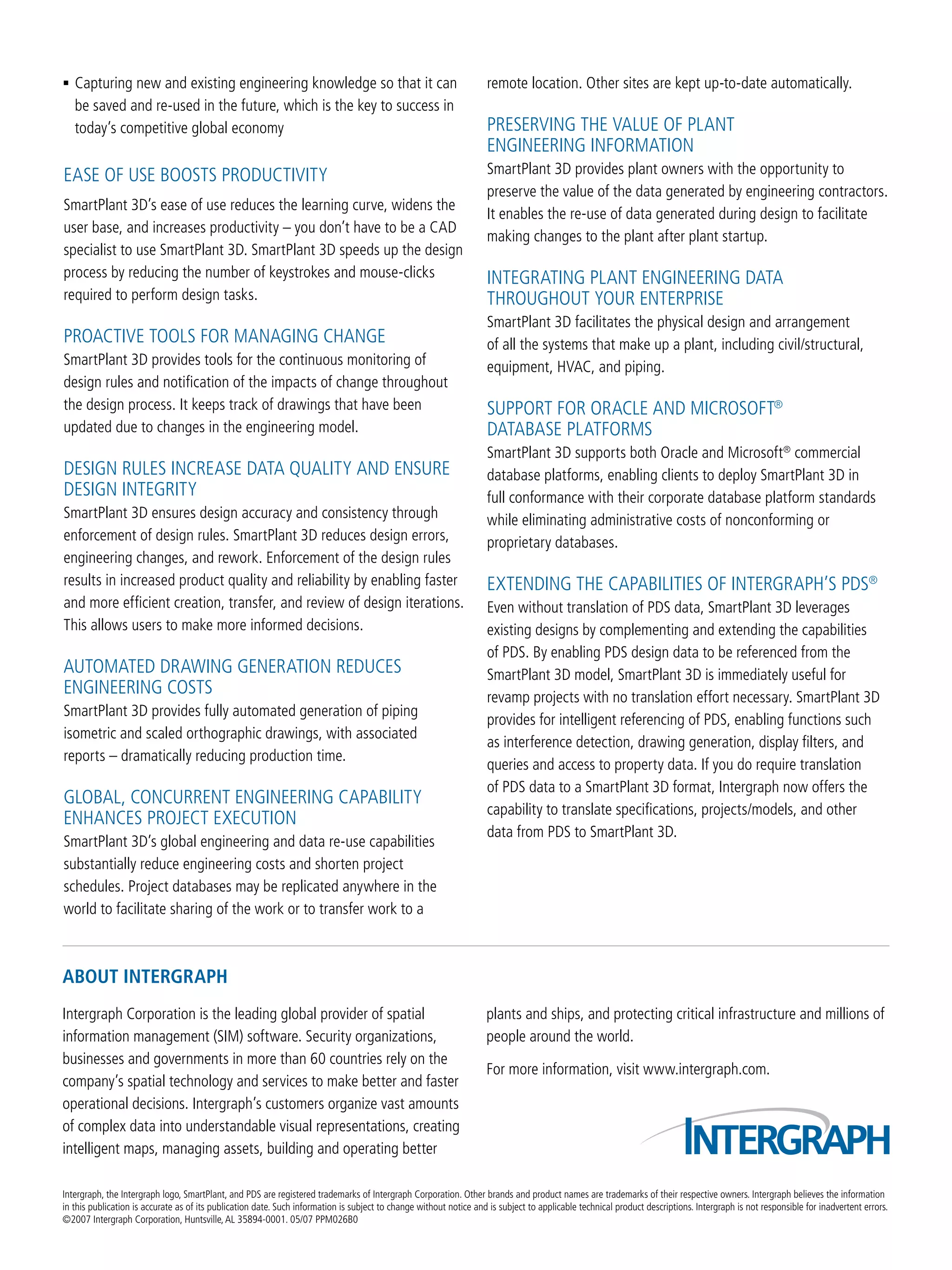 ▪ Capturing new and existing engineering knowledge so that it can be saved and re-used in the future, which is the key to success in today's competitive global economy

EASE OF USE BOOSTS PRODUCTIVITY

SmartPlant 3D's ease of use reduces the learning curve, widens the user base, and increases productivity – you don't have to be a CAD specialist to use SmartPlant 3D. SmartPlant 3D speeds up the design process by reducing the number of keystrokes and mouse-clicks required to perform design tasks.

PROACTIVE TOOLS FOR MANAGING CHANGE

SmartPlant 3D provides tools for the continuous monitoring of design rules and notification of the impacts of change throughout the design process. It keeps track of drawings that have been updated due to changes in the engineering model.

DESIGN RULES INCREASE DATA QUALITY AND ENSURE DESIGN INTEGRITY

SmartPlant 3D ensures design accuracy and consistency through enforcement of design rules. SmartPlant 3D reduces design errors, engineering changes, and rework. Enforcement of the design rules results in increased product quality and reliability by enabling faster and more efficient creation, transfer, and review of design iterations. This allows users to make more informed decisions.

AUTOMATED DRAWING GENERATION REDUCES ENGINEERING COSTS

SmartPlant 3D provides fully automated generation of piping isometric and scaled orthographic drawings, with associated reports – dramatically reducing production time.

GLOBAL, CONCURRENT ENGINEERING CAPABILITY ENHANCES PROJECT EXECUTION

SmartPlant 3D's global engineering and data re-use capabilities substantially reduce engineering costs and shorten project schedules. Project databases may be replicated anywhere in the world to facilitate sharing of the work or to transfer work to a remote location. Other sites are kept up-to-date automatically.

PRESERVING THE VALUE OF PLANT ENGINEERING INFORMATION

SmartPlant 3D provides plant owners with the opportunity to preserve the value of the data generated by engineering contractors. It enables the re-use of data generated during design to facilitate making changes to the plant after plant startup.

INTEGRATING PLANT ENGINEERING DATA THROUGHOUT YOUR ENTERPRISE

SmartPlant 3D facilitates the physical design and arrangement of all the systems that make up a plant, including civil/structural, equipment, HVAC, and piping.

SUPPORT FOR ORACLE AND MICROSOFT® DATABASE PLATFORMS

SmartPlant 3D supports both Oracle and Microsoft® commercial database platforms, enabling clients to deploy SmartPlant 3D in full conformance with their corporate database platform standards while eliminating administrative costs of nonconforming or proprietary databases.

EXTENDING THE CAPABILITIES OF INTERGRAPH'S PDS®

Even without translation of PDS data, SmartPlant 3D leverages existing designs by complementing and extending the capabilities of PDS. By enabling PDS design data to be referenced from the SmartPlant 3D model, SmartPlant 3D is immediately useful for revamp projects with no translation effort necessary. SmartPlant 3D provides for intelligent referencing of PDS, enabling functions such as interference detection, drawing generation, display filters, and queries and access to property data. If you do require translation of PDS data to a SmartPlant 3D format, Intergraph now offers the capability to translate specifications, projects/models, and other data from PDS to SmartPlant 3D.

ABOUT INTERGRAPH

Intergraph Corporation is the leading global provider of spatial information management (SIM) software. Security organizations, businesses and governments in more than 60 countries rely on the company's spatial technology and services to make better and faster operational decisions. Intergraph's customers organize vast amounts of complex data into understandable visual representations, creating intelligent maps, managing assets, building and operating better plants and ships, and protecting critical infrastructure and millions of people around the world.

For more information, visit www.intergraph.com.

INTERGRAPH

Intergraph, the Intergraph logo, SmartPlant, and PDS are registered trademarks of Intergraph Corporation. Other brands and product names are trademarks of their respective owners. Intergraph believes the information in this publication is accurate as of its publication date. Such information is subject to change without notice and is subject to applicable technical product descriptions. Intergraph is not responsible for inadvertent errors. ©2007 Intergraph Corporation, Huntsville, AL 35894-0001. 05/07 PPM026B0